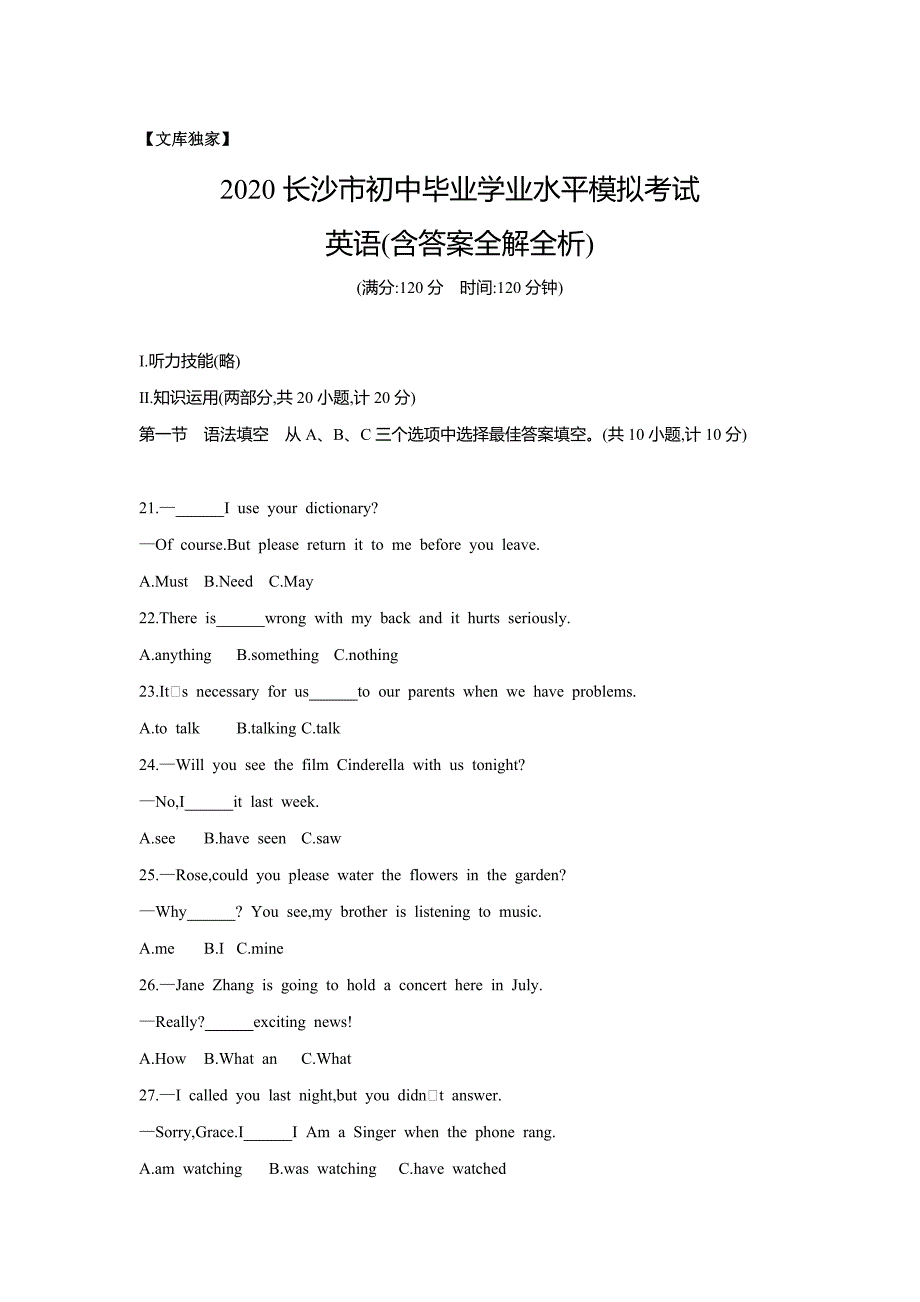 【文库独家】

2020 长沙市初中毕业学业水平模拟考试

英语(含答案全解全析)

(满分:120 分　时间:120 分钟)

I.听力技能(略)

II.知识运用(两部分,共 20 小题,计 20 分)

第一节　语法填空　从 A、B、C 三个选项中选择最佳答案填空。(共 10 小题,计 10 分)

21.—______I use your dictionary?

—Of course.But please return it to me before you leave.

A.Must　B.Need　C.May

22.There is______wrong with my back and it hurts seriously.

A.anything　B.something　C.nothing

23.It□s necessary for us______to our parents when we have problems.

A.to talk　B.talking C.talk

24.—Will you see the film Cinderella with us tonight?

—No,I______it last week.

A.see　B.have seen　C.saw

25.—Rose,could you please water the flowers in the garden?

—Why______? You see,my brother is listening to music.

A.me　B.I　C.mine

26.—Jane Zhang is going to hold a concert here in July.

—Really?______exciting news!

A.How　B.What an　C.What

27.—I called you last night,but you didn□t answer.

—Sorry,Grace.I______I Am a Singer when the phone rang.

A.am watching　B.was watching　C.have watched